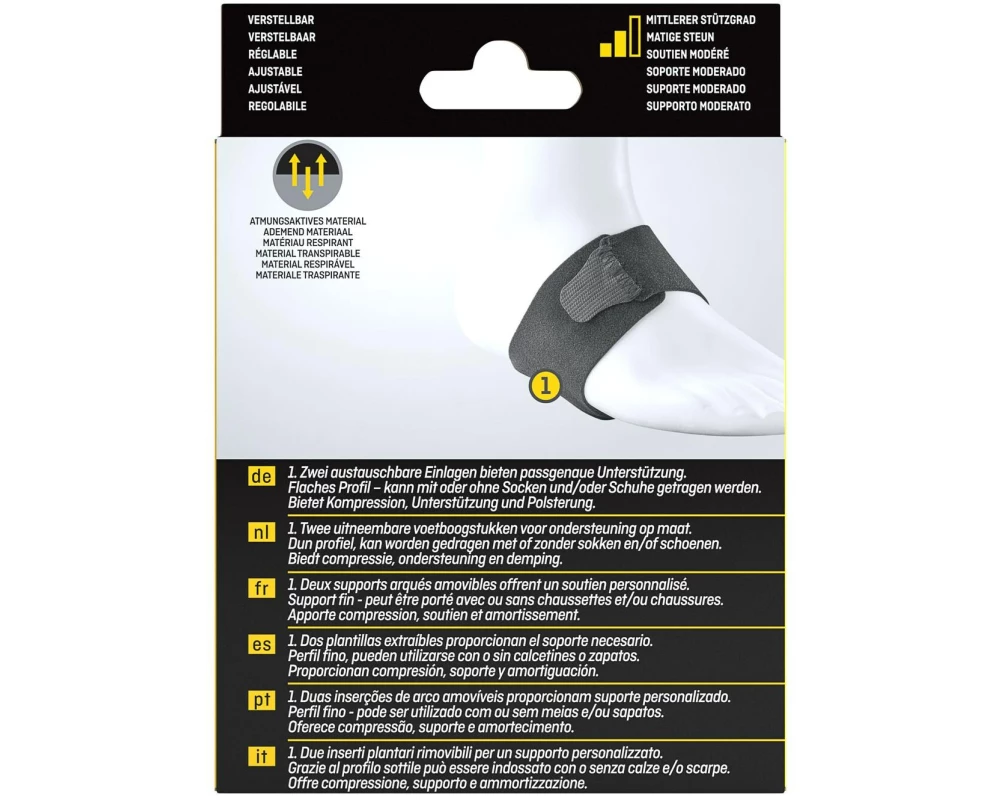 VERSTELLBAR
VERSTELBAAR
RÉGLABLE
AJUSTABLE
AJUSTÁVEL
REGOLABILE

MITTLERER STÜTZGRAD
MATIGE STEUN
SOUTIEN MODÉRÉ
SOPORTE MODERADO
SUPORTE MODERADO
SUPPORTO MODERATO

ATMUNGSAKTIVES MATERIAL
ADEMEND MATERIAAL
MATÉRIAU RESPIRANT
MATERIAL TRANSPIRABLE
MATERIAL RESPIRÁVEL
MATERIALE TRASPIRANTE

1

de
1. Zwei austauschbare Einlagen bieten passgenaue Unterstützung. Flaches Profil – kann mit oder ohne Socken und/oder Schuhe getragen werden. Bietet Kompression, Unterstützung und Polsterung.

nl
1. Twee uitneembare voetboogstukken voor ondersteuning op maat. Dun profiel, kan worden gedragen met of zonder sokken en/of schoenen. Biedt compressie, ondersteuning en demping.

fr
1. Deux supports arqués amovibles offrent un soutien personnalisé. Support fin - peut être porté avec ou sans chaussettes et/ou chaussures. Apporte compression, soutien et amortissement.

es
1. Dos plantillas extraíbles proporcionan el soporte necesario. Perfil fino, pueden utilizarse con o sin calcetines o zapatos. Proporcionan compresión, soporte y amortiguación.

pt
1. Duas inserções de arco amovíveis proporcionam suporte personalizado. Perfil fino - pode ser utilizado com ou sem meias e/ou sapatos. Oferece compressão, suporte e amortecimento.

it
1. Due inserti plantari rimovibili per un supporto personalizzato. Grazie al profilo sottile può essere indossato con o senza calze e/o scarpe. Offre compressione, supporto e ammortizzazione.